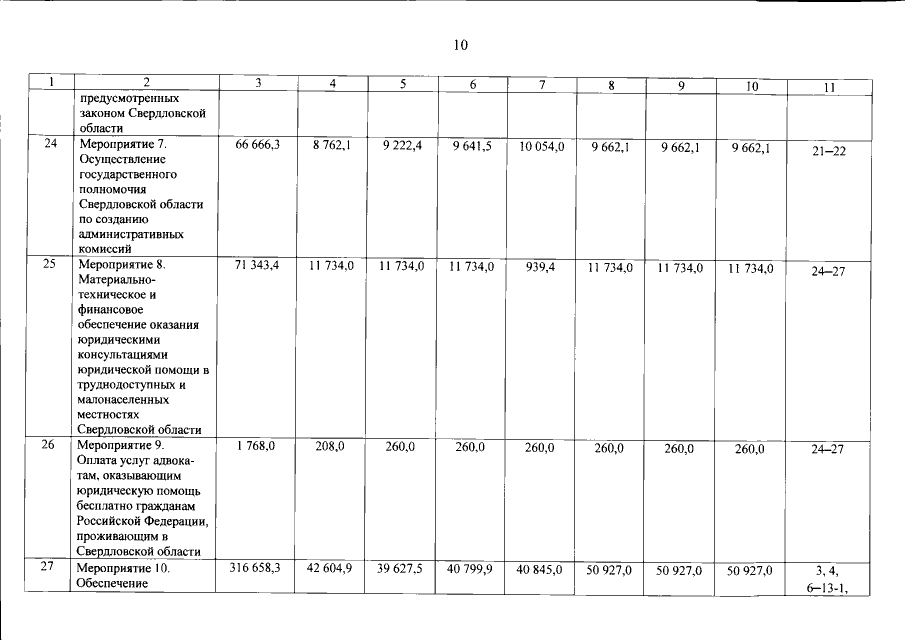 10

| 1 | 2 | 3 | 4 | 5 | 6 | 7 | 8 | 9 | 10 | 11 |
|---|---|---|---|---|---|---|---|---|---|---|
| | предусмотренных законом Свердловской области | | | | | | | | | |
| 24 | Мероприятие 7. Осуществление государственного полномочия Свердловской области по созданию административных комиссий | 66 666,3 | 8 762,1 | 9 222,4 | 9 641,5 | 10 054,0 | 9 662,1 | 9 662,1 | 9 662,1 | 21–22 |
| 25 | Мероприятие 8. Материально-техническое и финансовое обеспечение оказания юридическими консультациями юридической помощи в труднодоступных и малонаселенных местностях Свердловской области | 71 343,4 | 11 734,0 | 11 734,0 | 11 734,0 | 939,4 | 11 734,0 | 11 734,0 | 11 734,0 | 24–27 |
| 26 | Мероприятие 9. Оплата услуг адвокатам, оказывающим юридическую помощь бесплатно гражданам Российской Федерации, проживающим в Свердловской области | 1 768,0 | 208,0 | 260,0 | 260,0 | 260,0 | 260,0 | 260,0 | 260,0 | 24–27 |
| 27 | Мероприятие 10. Обеспечение | 316 658,3 | 42 604,9 | 39 627,5 | 40 799,9 | 40 845,0 | 50 927,0 | 50 927,0 | 50 927,0 | 3, 4, 6–13-1, |